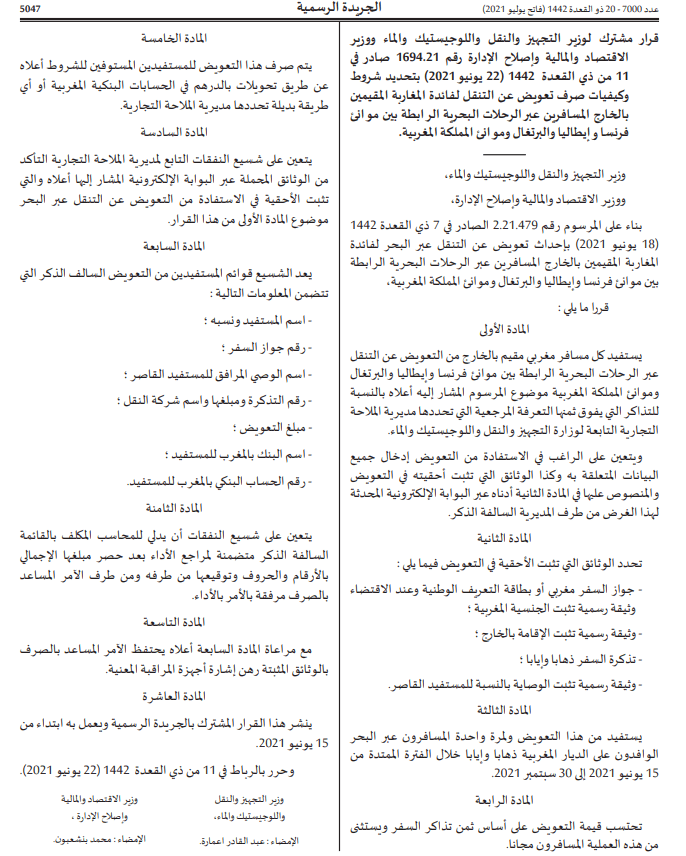 عدد 7000 - 20 ذو القعدة 1442 (فاتح يوليو 2021)
الجريدة الرسمية
5047

قرار مشترك لوزير التجهيز والنقل واللوجيستيك والماء ووزير الاقتصاد والمالية وإصلاح الإدارة رقم 1694.21 صادر في 11 من ذي القعدة 1442 (22 يونيو 2021) بتحديد شروط وكيفيات صرف تعويض عن التنقل لفائدة المغاربة المقيمين بالخارج المسافرين عبر الرحلات البحرية الرابطة بين موانئ فرنسا و إيطاليا والبرتغال وموانئ المملكة المغربية.

وزير التجهيز والنقل واللوجيستيك والماء،

ووزير الاقتصاد والمالية وإصلاح الإدارة،

بناء على المرسوم رقم 2.21.479 الصادر في 7 ذي القعدة 1442 (18 يونيو 2021) بإحداث تعويض عن التنقل عبر البحر لفائدة المغاربة المقيمين بالخارج المسافرين عبر الرحلات البحرية الرابطة بين موانئ فرنسا وإيطاليا والبرتغال وموانئ المملكة المغربية،

قررا ما يلي :

المادة الأولى

يستفيد كل مسافر مغربي مقيم بالخارج من التعويض عن التنقل عبر الرحلات البحرية الرابطة بين موانئ فرنسا وإيطاليا والبرتغال وموانئ المملكة المغربية موضوع المرسوم المشار إليه أعلاه بالنسبة للتذاكر التي يفوق ثمنها التعرفة المرجعية التي تحددها مديرية الملاحة التجارية التابعة لوزارة التجهيز والنقل واللوجيستيك والماء.

ويتعين على الراغب في الاستفادة من التعويض إدخال جميع البيانات المتعلقة به وكذا الوثائق التي تثبت أحقيته في التعويض والمنصوص عليها في المادة الثانية أدناه عبر البوابة الإلكترونية المحدثة لهذا الغرض من طرف المديرية السالفة الذكر.

المادة الثانية

تحدد الوثائق التي تثبت الأحقية في التعويض فيما يلي :

- جواز السفر مغربي أو بطاقة التعريف الوطنية وعند الاقتضاء وثيقة رسمية تثبت الجنسية المغربية ؛

- وثيقة رسمية تثبت الإقامة بالخارج ؛

- تذكرة السفر ذهابا وإيابا ؛

- وثيقة رسمية تثبت الوصاية بالنسبة للمستفيد القاصر.

المادة الثالثة

يستفيد من هذا التعويض ولمرة واحدة المسافرون عبر البحر الوافدون على الديار المغربية ذهابا وإيابا خلال الفترة الممتدة من 15 يونيو 2021 إلى 30 سبتمبر 2021.

المادة الرابعة

تحتسب قيمة التعويض على أساس ثمن تذاكر السفر ويستثنى من هذه العملية المسافرون مجانا.

المادة الخامسة

يتم صرف هذا التعويض للمستفيدين المستوفين للشروط أعلاه عن طريق تحويلات بالدرهم في الحسابات البنكية المغربية أو أي طريقة بديلة تحددها مديرية الملاحة التجارية.

المادة السادسة

يتعين على شسيع النفقات التابع لمديرية الملاحة التجارية التأكد من الوثائق المحملة عبر البوابة الإلكترونية المشار إليها أعلاه والتي تثبت الأحقية في الاستفادة من التعويض عن التنقل عبر البحر موضوع المادة الأولى من هذا القرار.

المادة السابعة

يعد الشسيع قوائم المستفيدين من التعويض السالف الذكر التي تتضمن المعلومات التالية :

- اسم المستفيد ونسبه ؛

- رقم جواز السفر ؛

- اسم الوصي المرافق للمستفيد القاصر ؛

- رقم التذكرة ومبلغها واسم شركة النقل ؛

- مبلغ التعويض ؛

- اسم البنك بالمغرب للمستفيد ؛

- رقم الحساب البنكي بالمغرب للمستفيد.

المادة الثامنة

يتعين على شسيع النفقات أن يدلي للمحاسب المكلف بالقائمة السالفة الذكر متضمنة لمراجع الأداء بعد حصر مبلغها الإجمالي بالأرقام والحروف وتوقيعها من طرفه ومن طرف الآمر المساعد بالصرف مرفقة بالأمر بالأداء.

المادة التاسعة

مع مراعاة المادة السابعة أعلاه يحتفظ الآمر المساعد بالصرف بالوثائق المثبتة رهن إشارة أجهزة المراقبة المعنية.

المادة العاشرة

ينشر هذا القرار المشترك بالجريدة الرسمية ويعمل به ابتداء من 15 يونيو 2021.

وحرر بالرباط في 11 من ذي القعدة 1442 (22 يونيو 2021).

وزير التجهيز والنقل واللوجيستيك والماء،
الإمضاء : عبد القادر اعمارة.

وزير الاقتصاد والمالية وإصلاح الإدارة،
الإمضاء : محمد بنشعبون.